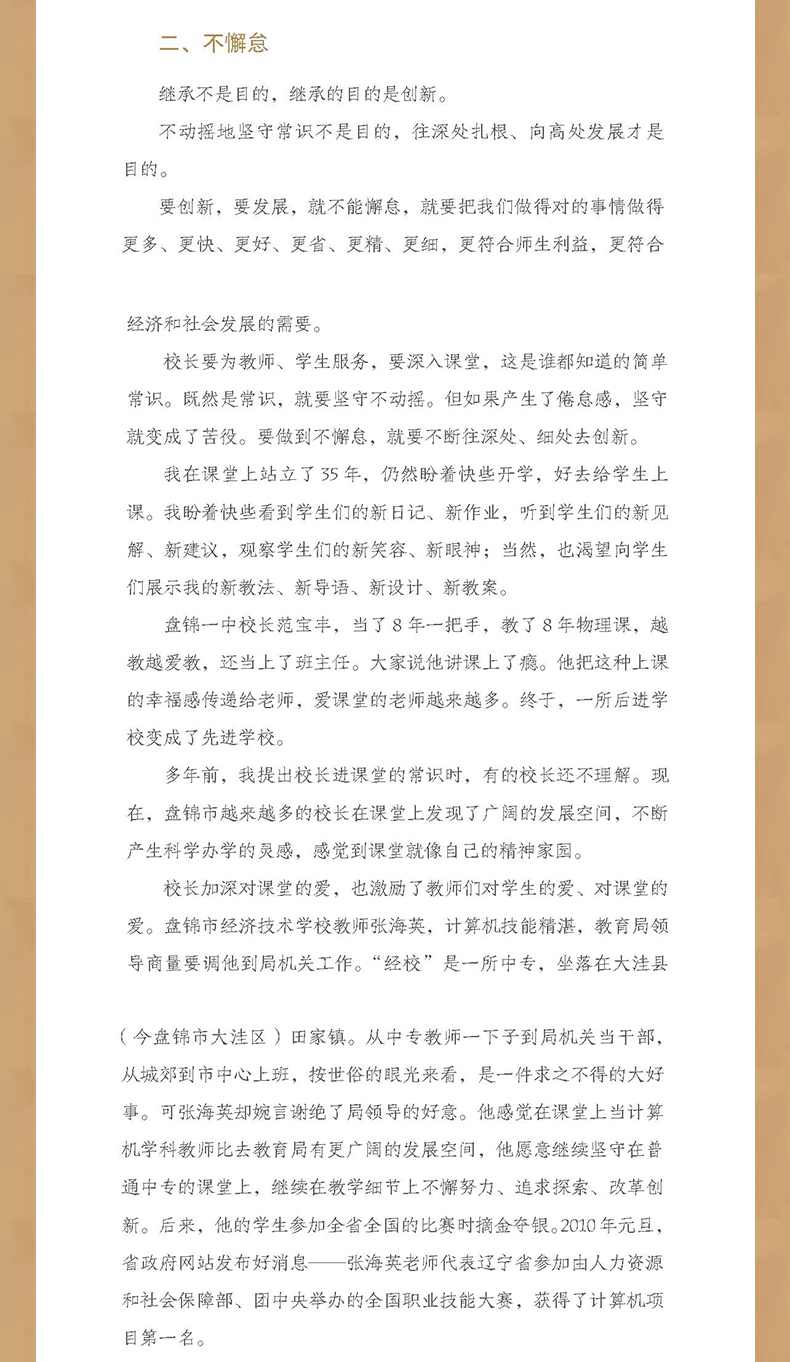 二、不懈怠

继承不是目的，继承的目的是创新。

不动摇地坚守常识不是目的，往深处扎根、向高处发展才是目的。

要创新，要发展，就不能懈怠，就要把我们做得对的事情做得更多、更快、更好、更省、更精、更细，更符合师生利益，更符合经济和社会发展的需要。

校长要为教师、学生服务，要深入课堂，这是谁都知道的简单常识。既然是常识，就要坚守不动摇。但如果产生了倦怠感，坚守就变成了苦役。要做到不懈怠，就要不断往深处、细处去创新。

我在课堂上站立了35年，仍然盼着快些开学，好去给学生上课。我盼着快些看到学生们的新日记、新作业，听到学生们的新见解、新建议，观察学生们的新笑容、新眼神；当然，也渴望向学生们展示我的新教法、新导语、新设计、新教案。

盘锦一中校长范宝丰，当了8年一把手，教了8年物理课，越教越爱教，还当上了班主任。大家说他讲课上了瘾。他把这种上课的幸福感传递给老师，爱课堂的老师越来越多。终于，一所后进学校变成了先进学校。

多年前，我提出校长进课堂的常识时，有的校长还不理解。现在，盘锦市越来越多的校长在课堂上发现了广阔的发展空间，不断产生科学办学的灵感，感觉到课堂就像自己的精神家园。

校长加深对课堂的爱，也激励了教师们对学生的爱、对课堂的爱。盘锦市经济技术学校教师张海英，计算机技能精湛，教育局领导商量要调他到局机关工作。“经校”是一所中专，坐落在大洼县（今盘锦市大洼区）田家镇。从中专教师一下子到局机关当干部，从城郊到市中心上班，按世俗的眼光来看，是一件求之不得的大好事。可张海英却婉言谢绝了局领导的好意。他感觉在课堂上当计算机学科教师比去教育局有更广阔的发展空间，他愿意继续坚守在普通中专的课堂上，继续在教学细节上不懈努力、追求探索、改革创新。后来，他的学生参加全省全国的比赛时摘金夺银。2010年元旦，省政府网站发布好消息——张海英老师代表辽宁省参加由人力资源和社会保障部、团中央举办的全国职业技能大赛，获得了计算机项目第一名。